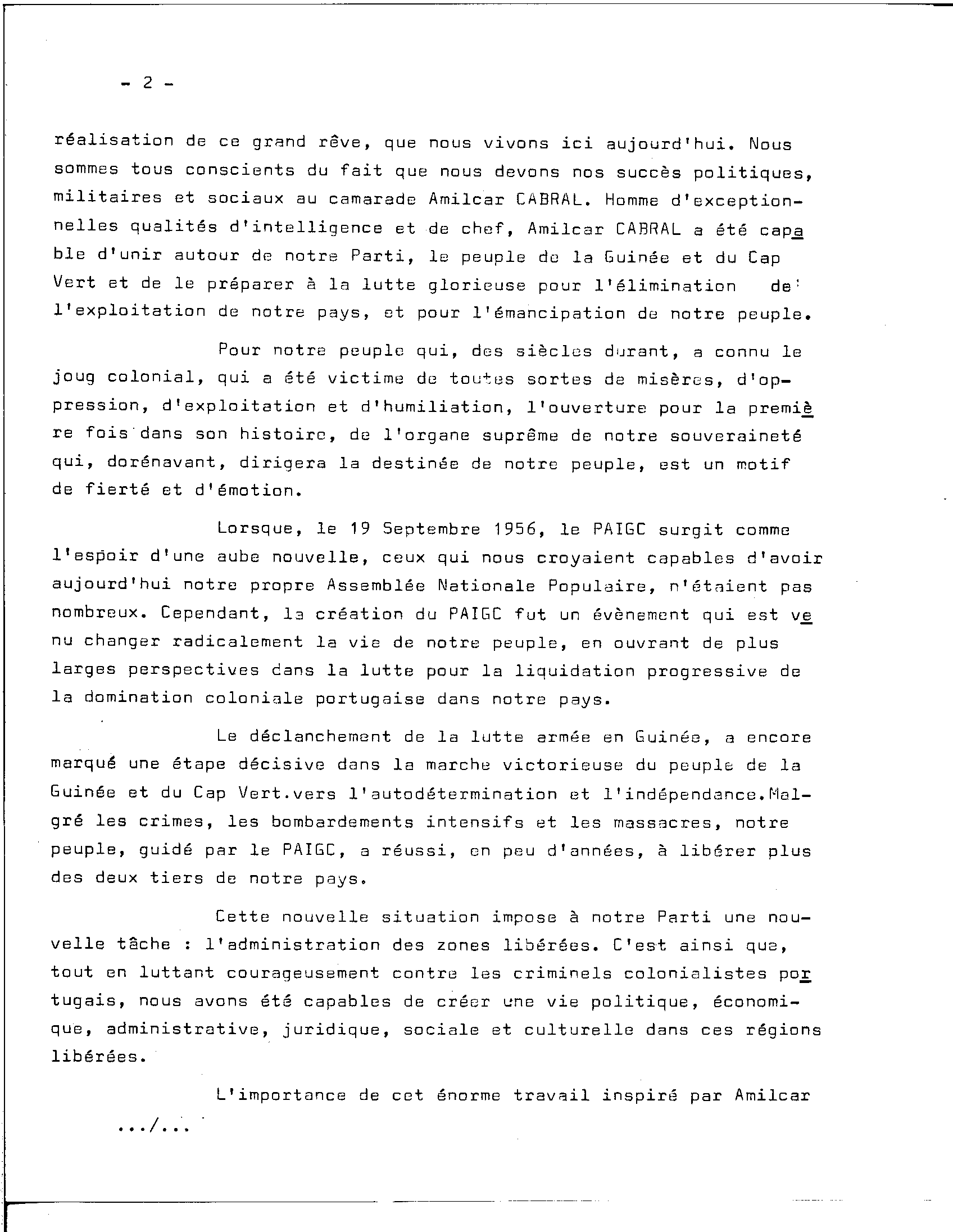 - 2 -

réalisation de ce grand rêve, que nous vivons ici aujourd'hui. Nous sommes tous conscients du fait que nous devons nos succès politiques, militaires et sociaux au camarade Amilcar CABRAL. Homme d'exceptionnelles qualités d'intelligence et de chef, Amilcar CABRAL a été capable d'unir autour de notre Parti, le peuple de la Guinée et du Cap Vert et de le préparer à la lutte glorieuse pour l'élimination de l'exploitation de notre pays, et pour l'émancipation de notre peuple.

Pour notre peuple qui, des siècles durant, a connu le joug colonial, qui a été victime de toutes sortes de misères, d'oppression, d'exploitation et d'humiliation, l'ouverture pour la première fois dans son histoire, de l'organe suprême de notre souveraineté qui, dorénavant, dirigera la destinée de notre peuple, est un motif de fierté et d'émotion.

Lorsque, le 19 Septembre 1956, le PAIGC surgit comme l'espoir d'une aube nouvelle, ceux qui nous croyaient capables d'avoir aujourd'hui notre propre Assemblée Nationale Populaire, n'étaient pas nombreux. Cependant, la création du PAIGC fut un évènement qui est venu changer radicalement la vie de notre peuple, en ouvrant de plus larges perspectives dans la lutte pour la liquidation progressive de la domination coloniale portugaise dans notre pays.

Le déclanchement de la lutte armée en Guinée, a encore marqué une étape décisive dans la marche victorieuse du peuple de la Guinée et du Cap Vert.vers l'autodétermination et l'indépendance.Malgré les crimes, les bombardements intensifs et les massacres, notre peuple, guidé par le PAIGC, a réussi, en peu d'années, à libérer plus des deux tiers de notre pays.

Cette nouvelle situation impose à notre Parti une nouvelle tâche : l'administration des zones libérées. C'est ainsi que, tout en luttant courageusement contre les criminels colonialistes portugais, nous avons été capables de créer une vie politique, économique, administrative, juridique, sociale et culturelle dans ces régions libérées.

L'importance de cet énorme travail inspiré par Amilcar

.../...